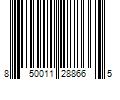 8 50011 28866 5